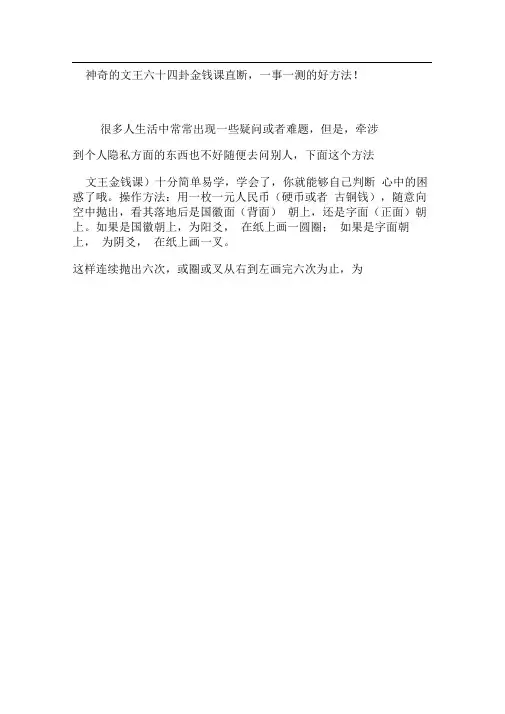 神奇的文王六十四卦金钱课直断，一事一测的好方法！

很多人生活中常常出现一些疑问或者难题，但是，牵涉

到个人隐私方面的东西也不好随便去问别人，下面这个方法

文王金钱课）十分简单易学，学会了，你就能够自己判断 心中的困惑了哦。操作方法：用一枚一元人民币（硬币或者 古铜钱），随意向空中抛出，看其落地后是国徽面（背面） 朝上，还是字面（正面）朝上。如果是国徽朝上，为阳爻， 在纸上画一圆圈； 如果是字面朝上， 为阴爻， 在纸上画一叉。

这样连续抛出六次，或圈或叉从右到左画完六次为止，为